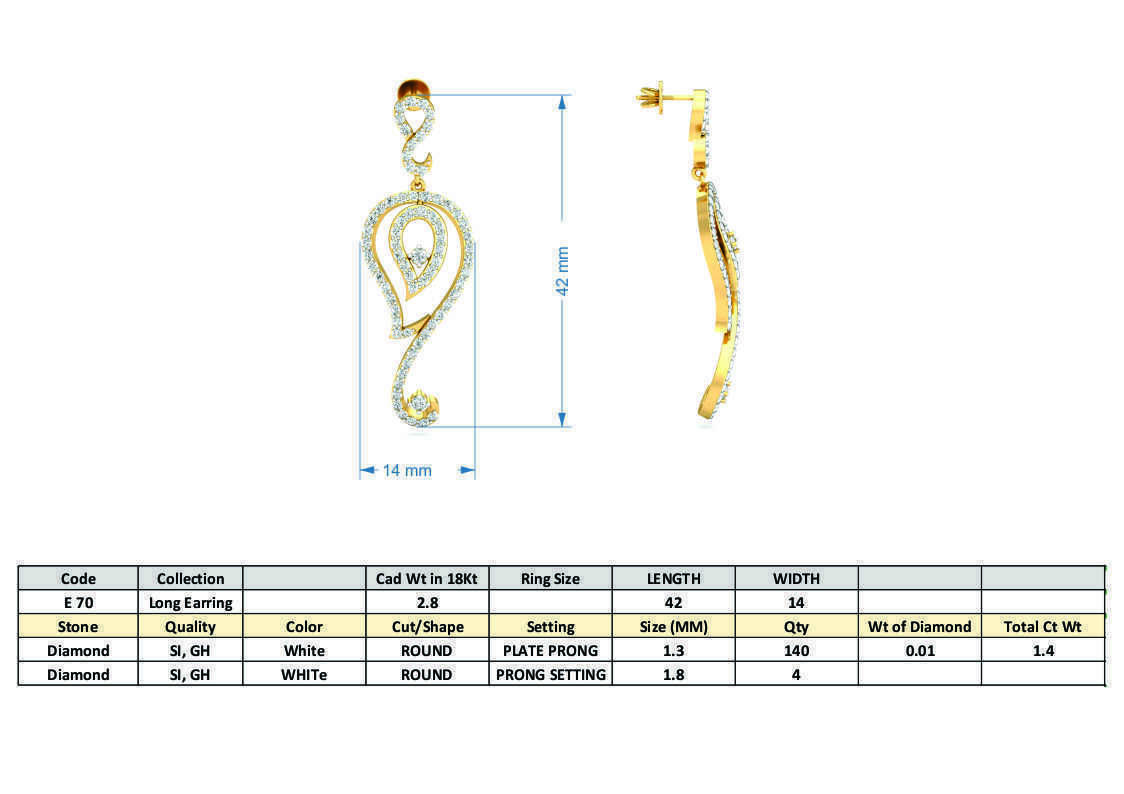 42 mm

14 mm

| Code | Collection | | Cad Wt in 18Kt | Ring Size | LENGTH | WIDTH | | |
|---|---|---|---|---|---|---|---|---|
| E 70 | Long Earring | | 2.8 | | 42 | 14 | | |
| Stone | Quality | Color | Cut/Shape | Setting | Size (MM) | Qty | Wt of Diamond | Total Ct Wt |
| Diamond | SI, GH | White | ROUND | PLATE PRONG | 1.3 | 140 | 0.01 | 1.4 |
| Diamond | SI, GH | WHITe | ROUND | PRONG SETTING | 1.8 | 4 | | |